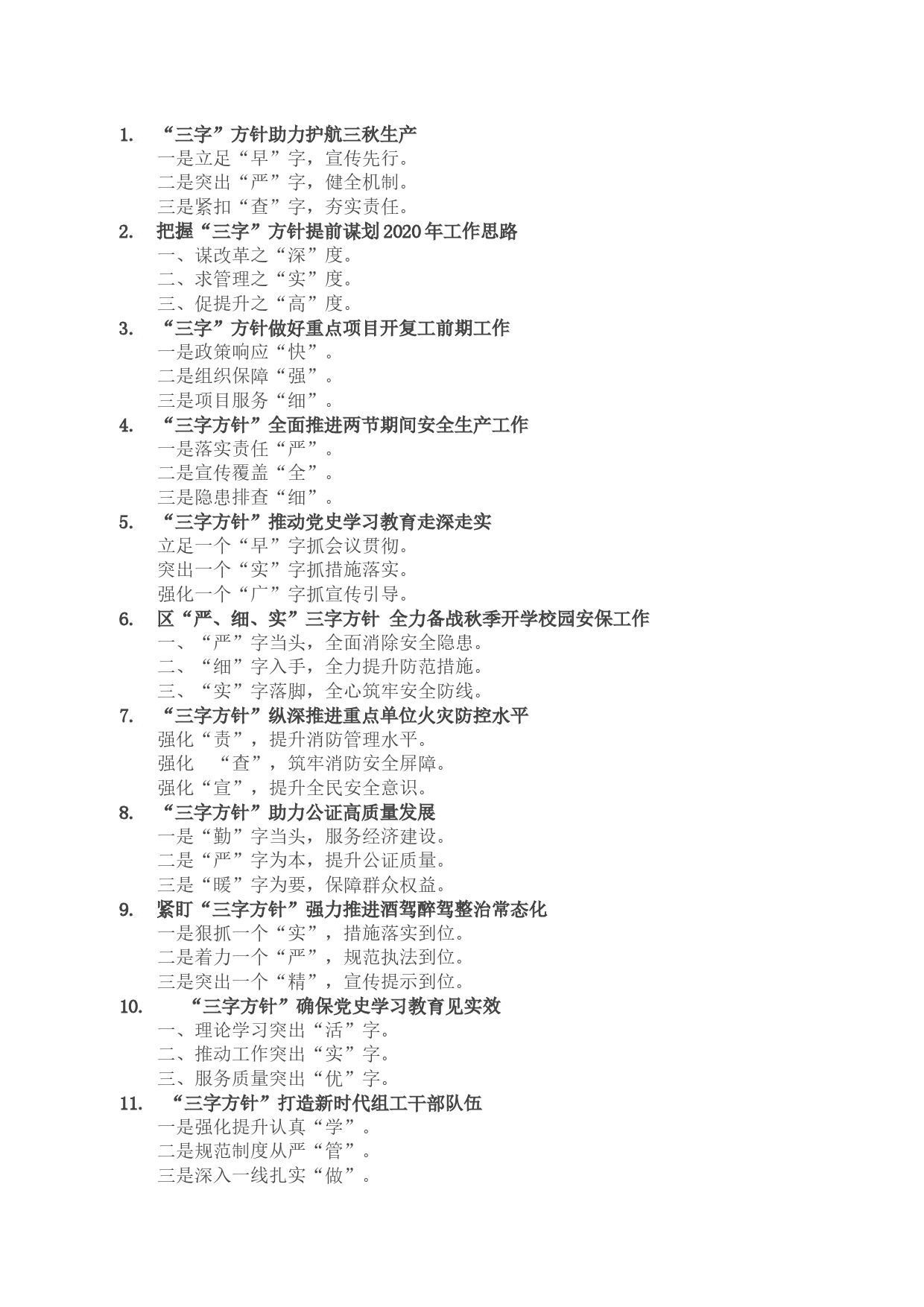 1. “三字”方针助力护航三秋生产

一是立足“早”字，宣传先行。

二是突出“严”字，健全机制。

三是紧扣“查”字，夯实责任。

2. 把握“三字”方针提前谋划2020年工作思路

一、谋改革之“深”度。

二、求管理之“实”度。

三、促提升之“高”度。

3. “三字”方针做好重点项目开复工前期工作

一是政策响应“快”。

二是组织保障“强”。

三是项目服务“细”。

4. “三字方针”全面推进两节期间安全生产工作

一是落实责任“严”。

二是宣传覆盖“全”。

三是隐患排查“细”。

5. “三字方针”推动党史学习教育走深走实

立足一个“早”字抓会议贯彻。

突出一个“实”字抓措施落实。

强化一个“广”字抓宣传引导。

6. 区“严、细、实”三字方针 全力备战秋季开学校园安保工作

一、“严”字当头，全面消除安全隐患。

二、“细”字入手，全力提升防范措施。

三、“实”字落脚，全心筑牢安全防线。

7. “三字方针”纵深推进重点单位火灾防控水平

强化“责”，提升消防管理水平。

强化 “查”，筑牢消防安全屏障。

强化“宣”，提升全民安全意识。

8. “三字方针”助力公证高质量发展

一是“勤”字当头，服务经济建设。

二是“严”字为本，提升公证质量。

三是“暖”字为要，保障群众权益。

9. 紧盯“三字方针”强力推进酒驾醉驾整治常态化

一是狠抓一个“实”，措施落实到位。

二是着力一个“严”，规范执法到位。

三是突出一个“精”，宣传提示到位。

10. “三字方针”确保党史学习教育见实效

一、理论学习突出“活”字。

二、推动工作突出“实”字。

三、服务质量突出“优”字。

11. “三字方针”打造新时代组工干部队伍

一是强化提升认真“学”。

二是规范制度从严“管”。

三是深入一线扎实“做”。